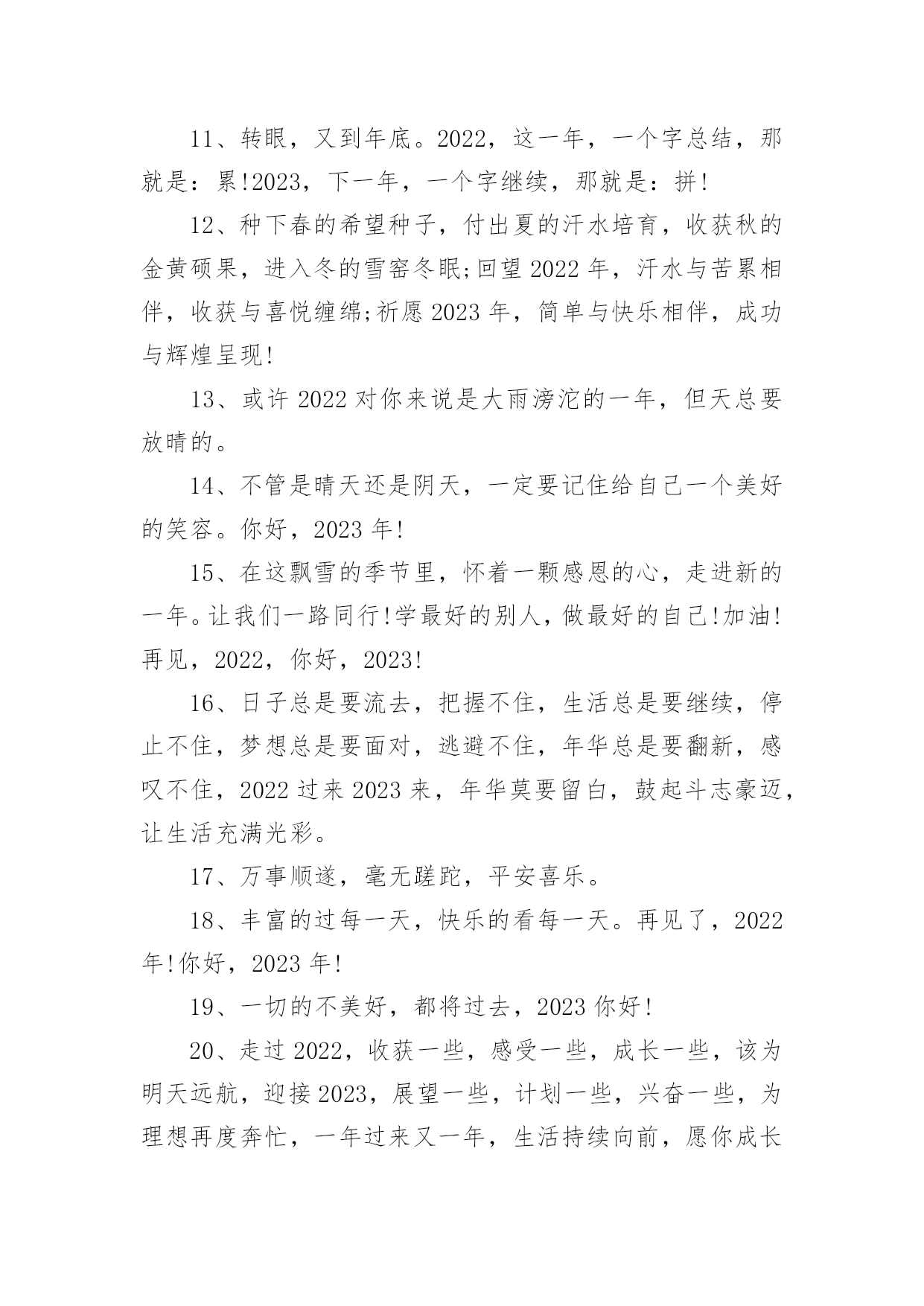 11、转眼，又到年底。2022，这一年，一个字总结，那就是：累!2023，下一年，一个字继续，那就是：拼!

12、种下春的希望种子，付出夏的汗水培育，收获秋的金黄硕果，进入冬的雪窑冬眠;回望2022年，汗水与苦累相伴，收获与喜悦缠绵;祈愿2023年，简单与快乐相伴，成功与辉煌呈现!

13、或许2022对你来说是大雨滂沱的一年，但天总要放晴的。

14、不管是晴天还是阴天，一定要记住给自己一个美好的笑容。你好，2023年!

15、在这飘雪的季节里，怀着一颗感恩的心，走进新的一年。让我们一路同行!学最好的别人，做最好的自己!加油!再见，2022，你好，2023!

16、日子总是要流去，把握不住，生活总是要继续，停止不住，梦想总是要面对，逃避不住，年华总是要翻新，感叹不住，2022过来2023来，年华莫要留白，鼓起斗志豪迈，让生活充满光彩。

17、万事顺遂，毫无蹉跎，平安喜乐。

18、丰富的过每一天，快乐的看每一天。再见了，2022年!你好，2023年!

19、一切的不美好，都将过去，2023你好!

20、走过2022，收获一些，感受一些，成长一些，该为明天远航，迎接2023，展望一些，计划一些，兴奋一些，为理想再度奔忙，一年过来又一年，生活持续向前，愿你成长